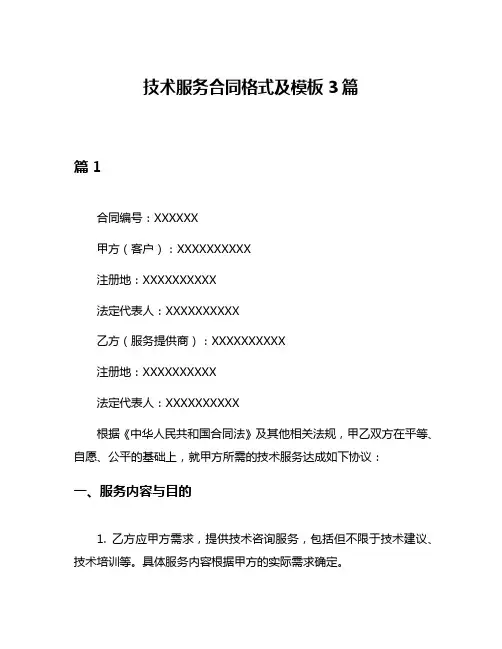 技术服务合同格式及模板 3 篇

篇 1

合同编号：XXXXXX

甲方（客户）：XXXXXXXXXX

注册地：XXXXXXXXXX

法定代表人：XXXXXXXXXX

乙方（服务提供商）：XXXXXXXXXX

注册地：XXXXXXXXXX

法定代表人：XXXXXXXXXX

根据《中华人民共和国合同法》及其他相关法规，甲乙双方在平等、自愿、公平的基础上，就甲方所需的技术服务达成如下协议：

一、服务内容与目的

1. 乙方应甲方需求，提供技术咨询服务，包括但不限于技术建议、技术培训等。具体服务内容根据甲方的实际需求确定。